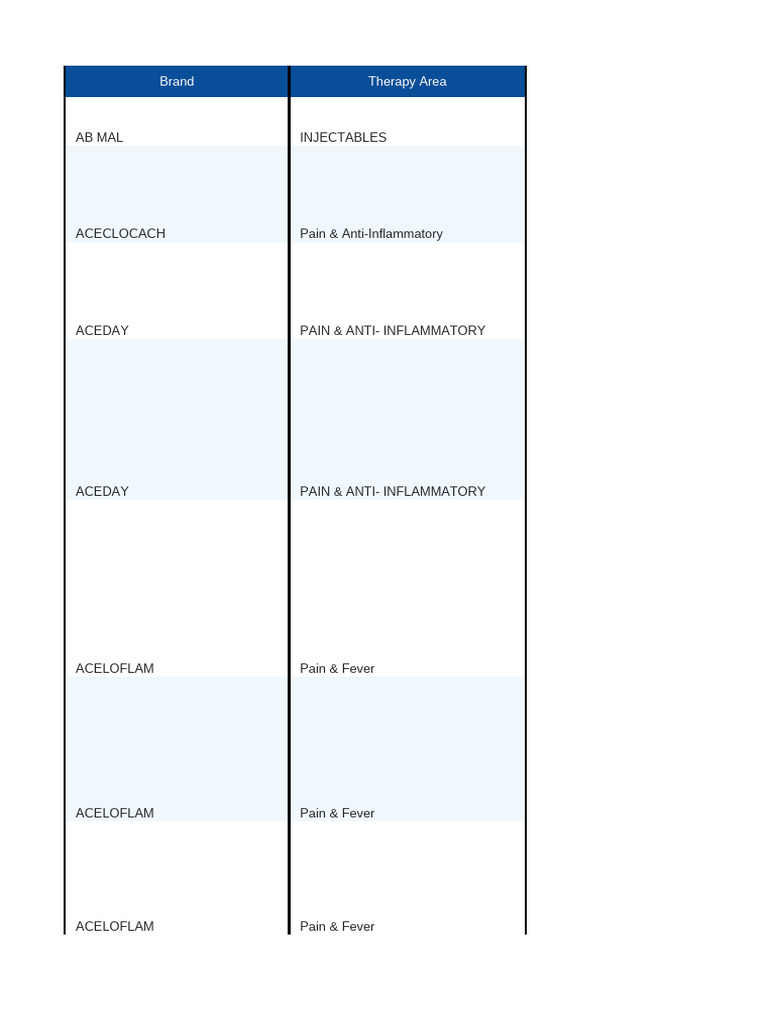 | Brand | Therapy Area |
|---|---|
| AB MAL | INJECTABLES |
| ACECLOCACH | Pain & Anti-Inflammatory |
| ACEDAY | PAIN & ANTI- INFLAMMATORY |
| ACEDAY | PAIN & ANTI- INFLAMMATORY |
| ACELOFLAM | Pain & Fever |
| ACELOFLAM | Pain & Fever |
| ACELOFLAM | Pain & Fever |